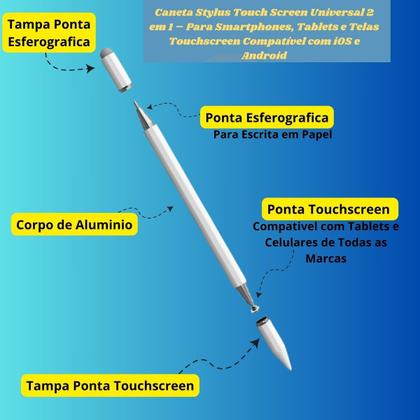 Caneta Stylus Touch Screen Universal 2 em 1 – Para Smartphones, Tablets e Telas Touchscreen Compatível com iOS e Android

Tampa Ponta Esferografica

Ponta Esferografica
Para Escrita em Papel

Corpo de Aluminio

Ponta Touchscreen
Compativel com Tablets e Celulares de Todas as Marcas

Tampa Ponta Touchscreen